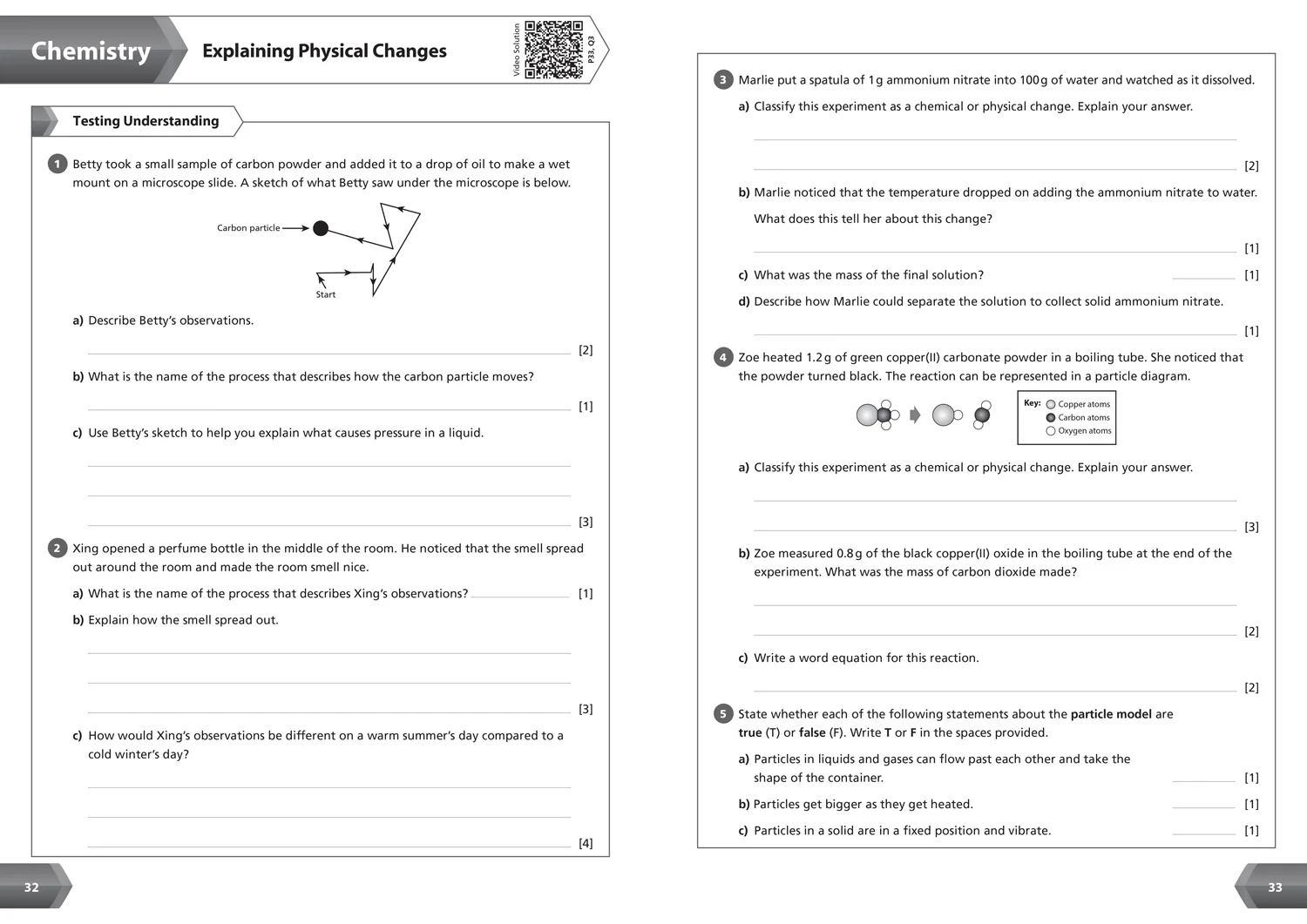 Chemistry

Explaining Physical Changes

Video Solution

P33, Q3

Testing Understanding

1 Betty took a small sample of carbon powder and added it to a drop of oil to make a wet mount on a microscope slide. A sketch of what Betty saw under the microscope is below.

Carbon particle

Start

a) Describe Betty's observations.

____ [2]

b) What is the name of the process that describes how the carbon particle moves?

____ [1]

c) Use Betty's sketch to help you explain what causes pressure in a liquid.

____

____

____ [3]

2 Xing opened a perfume bottle in the middle of the room. He noticed that the smell spread out around the room and made the room smell nice.

a) What is the name of the process that describes Xing's observations? ____ [1]

b) Explain how the smell spread out.

____

____

____ [3]

c) How would Xing's observations be different on a warm summer's day compared to a cold winter's day?

____

____

____ [4]

32

3 Marlie put a spatula of 1 g ammonium nitrate into 100 g of water and watched as it dissolved.

a) Classify this experiment as a chemical or physical change. Explain your answer.

____

____ [2]

b) Marlie noticed that the temperature dropped on adding the ammonium nitrate to water.

What does this tell her about this change?

____ [1]

c) What was the mass of the final solution? ____ [1]

d) Describe how Marlie could separate the solution to collect solid ammonium nitrate.

____ [1]

4 Zoe heated 1.2 g of green copper(II) carbonate powder in a boiling tube. She noticed that the powder turned black. The reaction can be represented in a particle diagram.

Key:
Copper atoms
Carbon atoms
Oxygen atoms

a) Classify this experiment as a chemical or physical change. Explain your answer.

____

____ [3]

b) Zoe measured 0.8 g of the black copper(II) oxide in the boiling tube at the end of the experiment. What was the mass of carbon dioxide made?

____

____ [2]

c) Write a word equation for this reaction.

____ [2]

5 State whether each of the following statements about the particle model are true (T) or false (F). Write T or F in the spaces provided.

a) Particles in liquids and gases can flow past each other and take the shape of the container. ____ [1]

b) Particles get bigger as they get heated. ____ [1]

c) Particles in a solid are in a fixed position and vibrate. ____ [1]

33